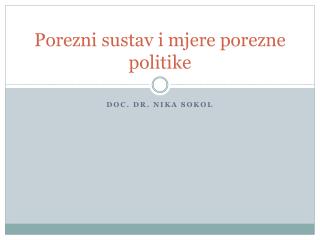 Porezni sustav i mjere porezne politike

DOC. DR. NIKA SOKOL